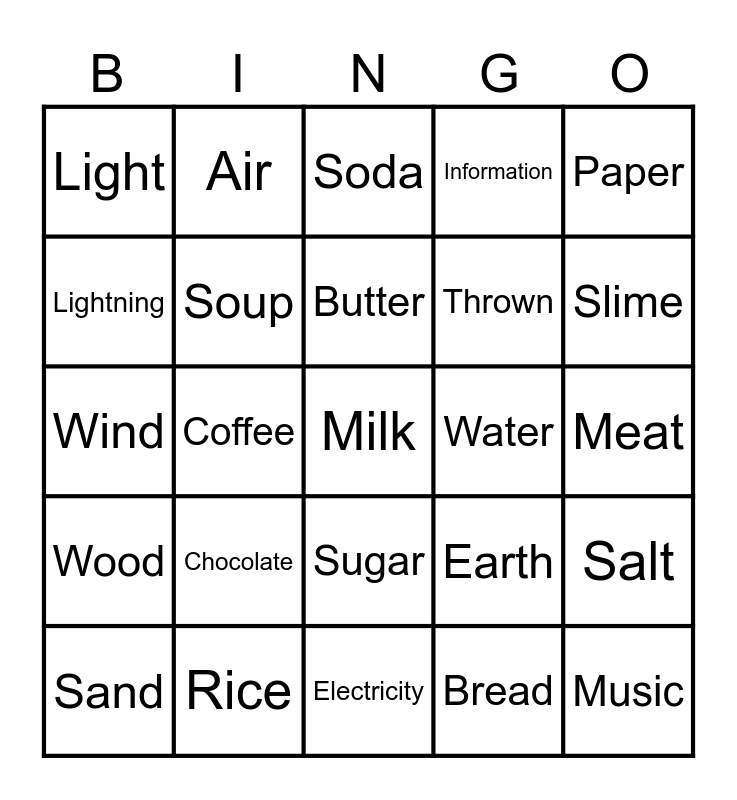 | B | I | N | G | O |
|---|---|---|---|---|
| Light | Air | Soda | Information | Paper |
| Lightning | Soup | Butter | Thrown | Slime |
| Wind | Coffee | Milk | Water | Meat |
| Wood | Chocolate | Sugar | Earth | Salt |
| Sand | Rice | Electricity | Bread | Music |